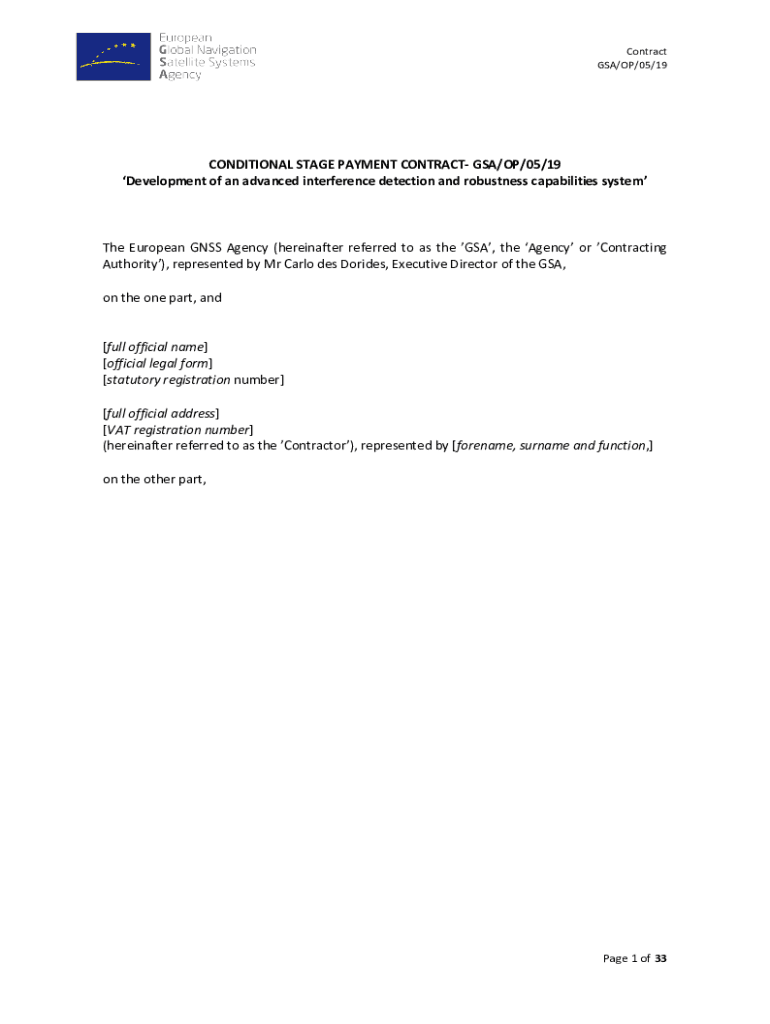 European
Global Navigation
Satellite Systems
Agency

Contract
GSA/OP/05/19

CONDITIONAL STAGE PAYMENT CONTRACT- GSA/OP/05/19
'Development of an advanced interference detection and robustness capabilities system'

The European GNSS Agency (hereinafter referred to as the 'GSA', the 'Agency' or 'Contracting Authority'), represented by Mr Carlo des Dorides, Executive Director of the GSA,

on the one part, and

[full official name]
[official legal form]
[statutory registration number]

[full official address]
[VAT registration number]
(hereinafter referred to as the 'Contractor'), represented by [forename, surname and function,]

on the other part,

Page 1 of 33